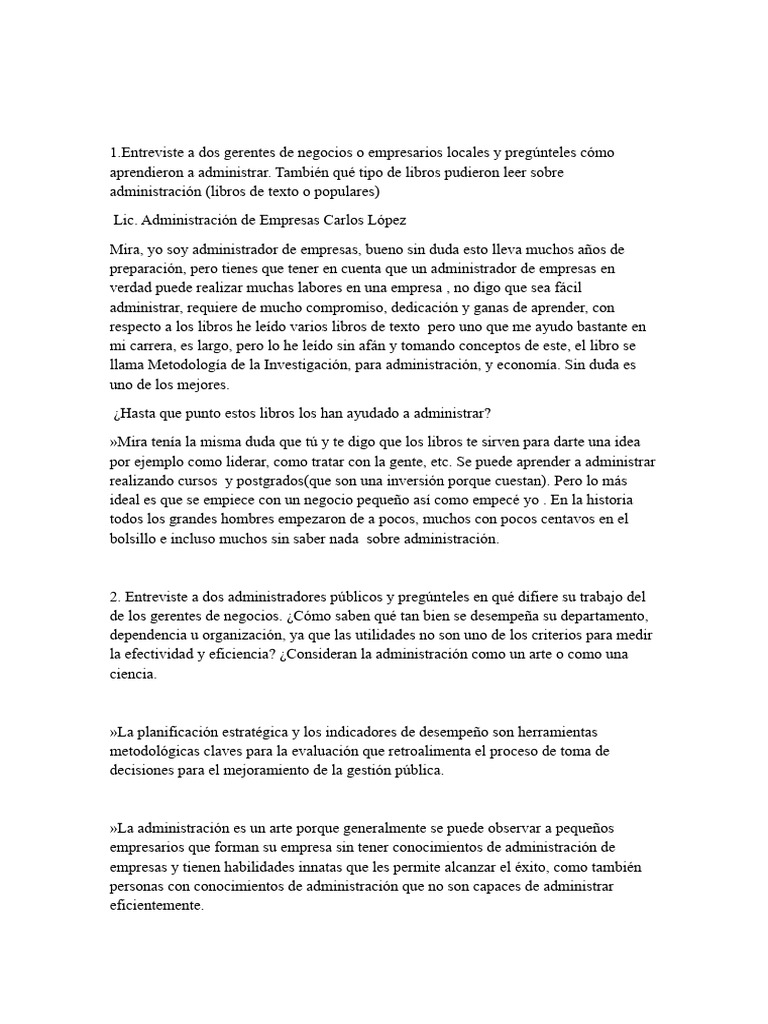 1.Entreviste a dos gerentes de negocios o empresarios locales y pregúnteles cómo aprendieron a administrar. También qué tipo de libros pudieron leer sobre administración (libros de texto o populares)

Lic. Administración de Empresas Carlos López

Mira, yo soy administrador de empresas, bueno sin duda esto lleva muchos años de preparación, pero tienes que tener en cuenta que un administrador de empresas en verdad puede realizar muchas labores en una empresa , no digo que sea fácil administrar, requiere de mucho compromiso, dedicación y ganas de aprender, con respecto a los libros he leído varios libros de texto pero uno que me ayudo bastante en mi carrera, es largo, pero lo he leído sin afán y tomando conceptos de este, el libro se llama Metodología de la Investigación, para administración, y economía. Sin duda es uno de los mejores.

¿Hasta que punto estos libros los han ayudado a administrar?

»Mira tenía la misma duda que tú y te digo que los libros te sirven para darte una idea por ejemplo como liderar, como tratar con la gente, etc. Se puede aprender a administrar realizando cursos y postgrados(que son una inversión porque cuestan). Pero lo más ideal es que se empiece con un negocio pequeño así como empecé yo . En la historia todos los grandes hombres empezaron de a pocos, muchos con pocos centavos en el bolsillo e incluso muchos sin saber nada sobre administración.

2. Entreviste a dos administradores públicos y pregúnteles en qué difiere su trabajo del de los gerentes de negocios. ¿Cómo saben qué tan bien se desempeña su departamento, dependencia u organización, ya que las utilidades no son uno de los criterios para medir la efectividad y eficiencia? ¿Consideran la administración como un arte o como una ciencia.

»La planificación estratégica y los indicadores de desempeño son herramientas metodológicas claves para la evaluación que retroalimenta el proceso de toma de decisiones para el mejoramiento de la gestión pública.

»La administración es un arte porque generalmente se puede observar a pequeños empresarios que forman su empresa sin tener conocimientos de administración de empresas y tienen habilidades innatas que les permite alcanzar el éxito, como también personas con conocimientos de administración que no son capaces de administrar eficientemente.